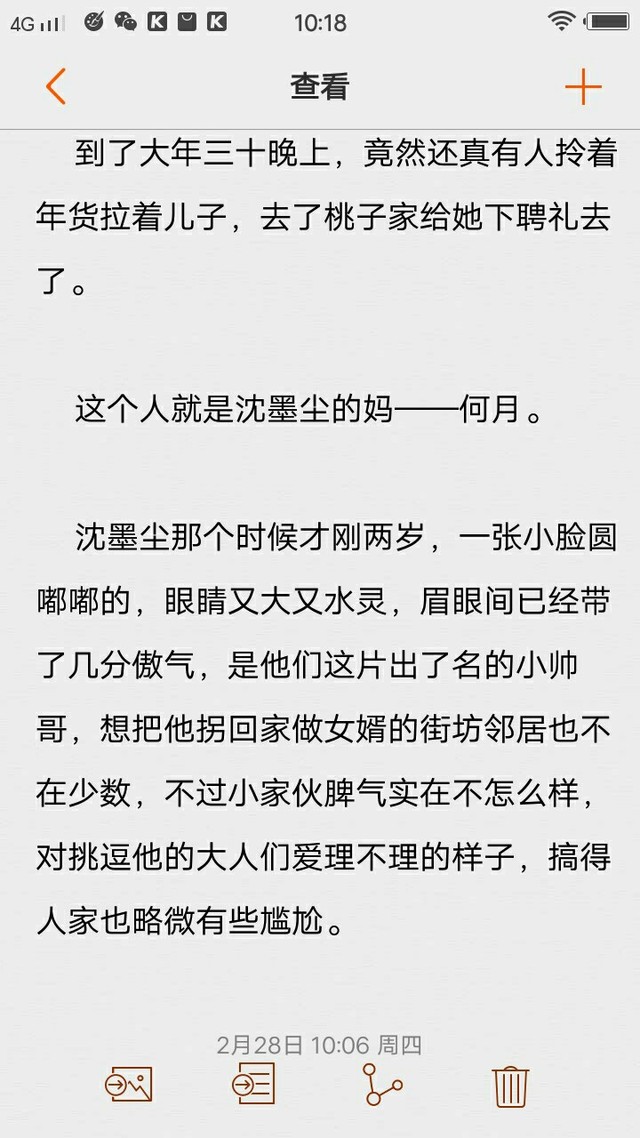 4G 10:18

查看

到了大年三十晚上，竟然还真有人拎着年货拉着儿子，去了桃子家给她下聘礼去了。

这个人就是沈墨尘的妈——何月。

沈墨尘那个时候才刚两岁，一张小脸圆嘟嘟的，眼睛又大又水灵，眉眼间已经带了几分傲气，是他们这片出了名的小帅哥，想把他拐回家做女婿的街坊邻居也不在少数，不过小家伙脾气实在不怎么样，对挑逗他的大人们爱理不理的样子，搞得人家也略微有些尴尬。

2月28日 10:06 周四